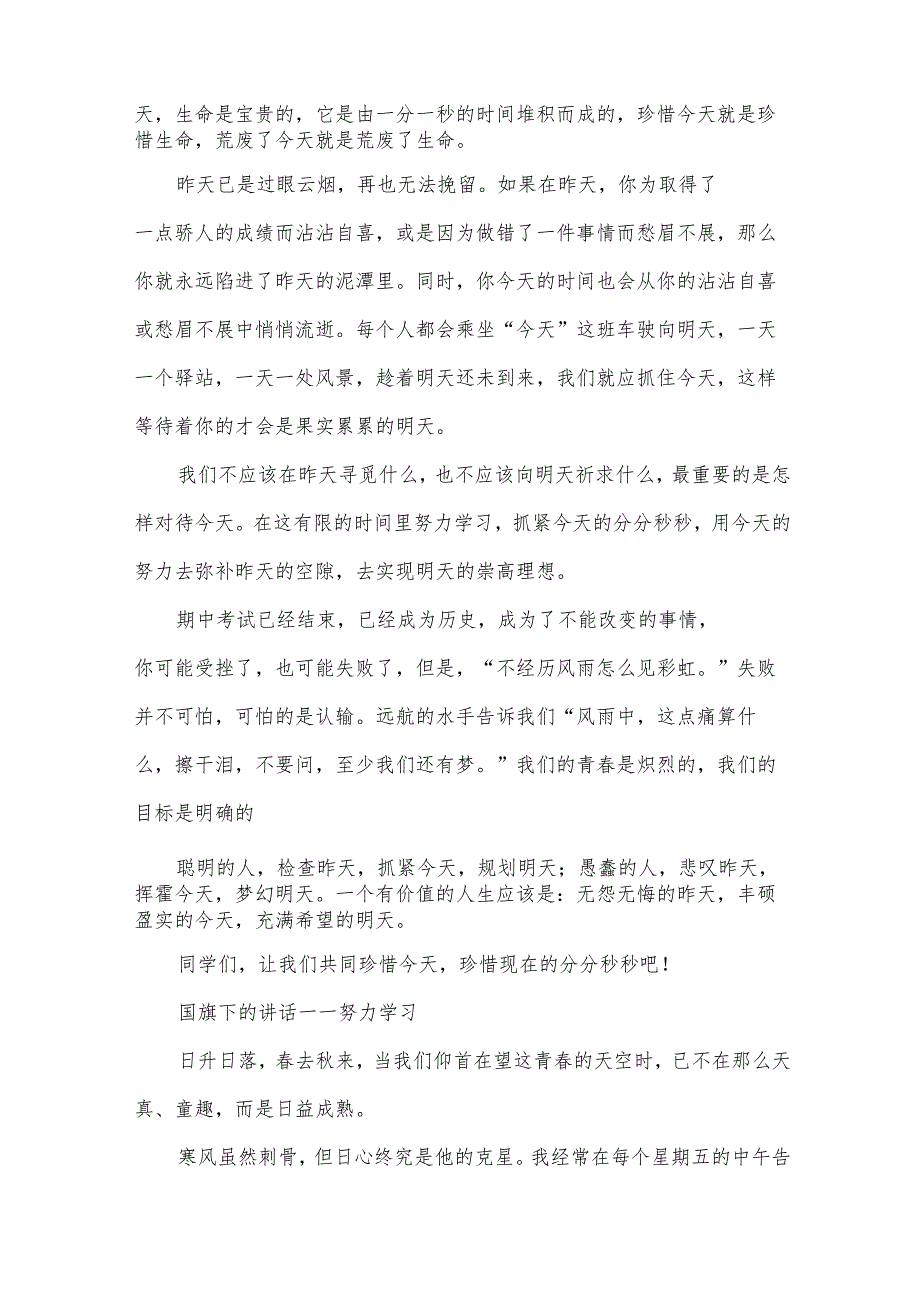 天，生命是宝贵的，它是由一分一秒的时间堆积而成的，珍惜今天就是珍惜生命，荒废了今天就是荒废了生命。

昨天已是过眼云烟，再也无法挽留。如果在昨天，你为取得了一点骄人的成绩而沾沾自喜，或是因为做错了一件事情而愁眉不展，那么你就永远陷进了昨天的泥潭里。同时，你今天的时间也会从你的沾沾自喜或愁眉不展中悄悄流逝。每个人都会乘坐“今天”这班车驶向明天，一天一个驿站，一天一处风景，趁着明天还未到来，我们就应抓住今天，这样等待着你的才会是果实累累的明天。

我们不应该在昨天寻觅什么，也不应该向明天祈求什么，最重要的是怎样对待今天。在这有限的时间里努力学习，抓紧今天的分分秒秒，用今天的努力去弥补昨天的空隙，去实现明天的崇高理想。

期中考试已经结束，已经成为历史，成为了不能改变的事情，你可能受挫了，也可能失败了，但是，“不经历风雨怎么见彩虹。”失败并不可怕，可怕的是认输。远航的水手告诉我们“风雨中，这点痛算什么，擦干泪，不要问，至少我们还有梦。”我们的青春是炽烈的，我们的目标是明确的

聪明的人，检查昨天，抓紧今天，规划明天；愚蠢的人，悲叹昨天，挥霍今天，梦幻明天。一个有价值的人生应该是：无怨无悔的昨天，丰硕盈实的今天，充满希望的明天。

同学们，让我们共同珍惜今天，珍惜现在的分分秒秒吧！

国旗下的讲话一一努力学习

日升日落，春去秋来，当我们仰首在望这青春的天空时，已不在那么天真、童趣，而是日益成熟。

寒风虽然刺骨，但日心终究是他的克星。我经常在每个星期五的中午告